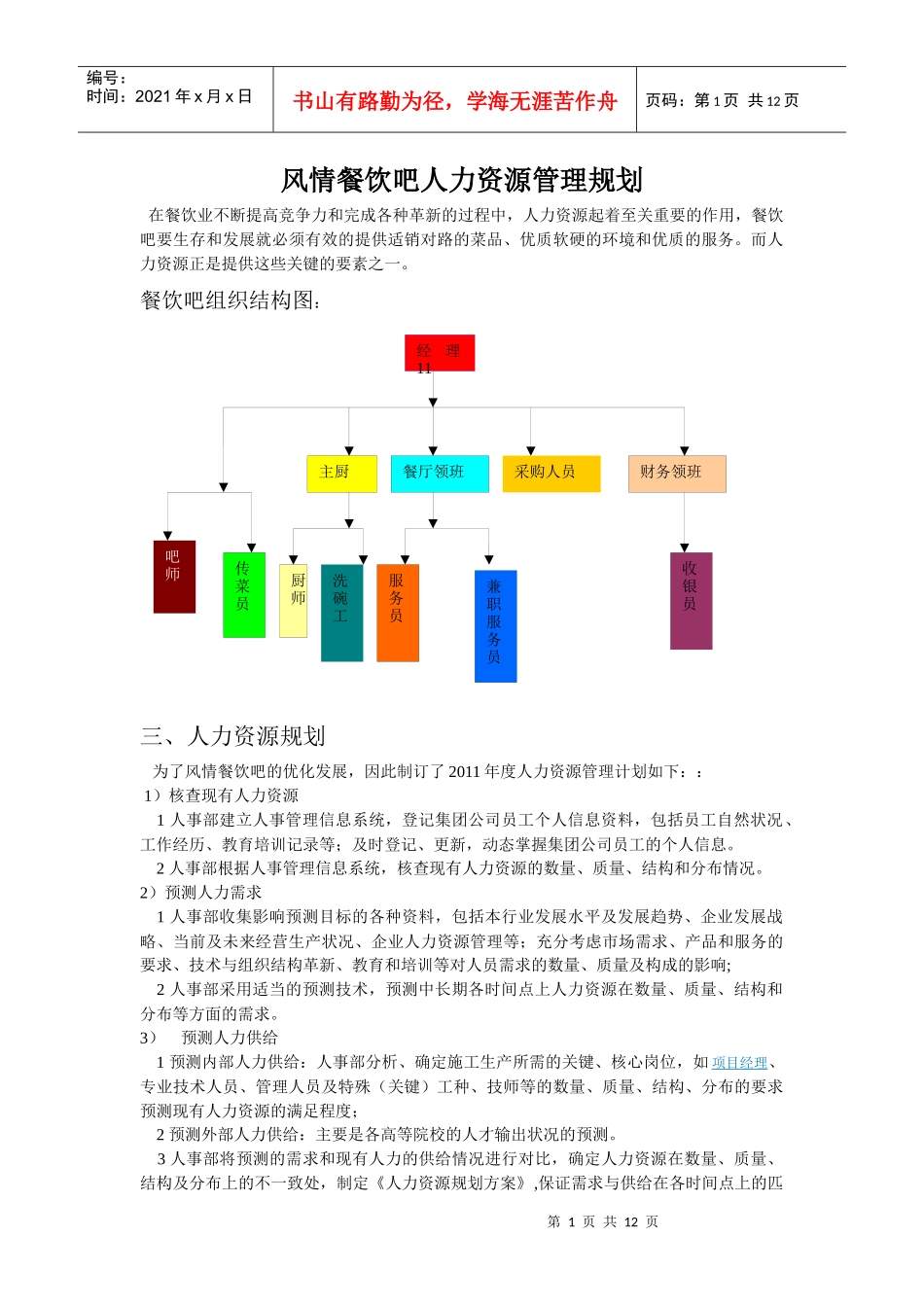 编号：
时间：2021 年 x 月 x 日

书山有路勤为径，学海无涯苦作舟

页码：第 1 页 共 12 页

风情餐饮吧人力资源管理规划

在餐饮业不断提高竞争力和完成各种革新的过程中，人力资源起着至关重要的作用，餐饮吧要生存和发展就必须有效的提供适销对路的菜品、优质软硬的环境和优质的服务。而人力资源正是提供这些关键的要素之一。

餐饮吧组织结构图：

经 理
11

主厨
餐厅领班
采购人员
财务领班

吧师
传菜员
厨师
洗碗工
服务员
兼职服务员
收银员

三、人力资源规划

为了风情餐饮吧的优化发展，因此制订了 2011 年度人力资源管理计划如下：：

1）核查现有人力资源

1 人事部建立人事管理信息系统，登记集团公司员工个人信息资料，包括员工自然状况、工作经历、教育培训记录等；及时登记、更新，动态掌握集团公司员工的个人信息。

2 人事部根据人事管理信息系统，核查现有人力资源的数量、质量、结构和分布情况。

2）预测人力需求

1 人事部收集影响预测目标的各种资料，包括本行业发展水平及发展趋势、企业发展战略、当前及未来经营生产状况、企业人力资源管理等；充分考虑市场需求、产品和服务的要求、技术与组织结构革新、教育和培训等对人员需求的数量、质量及构成的影响;

2 人事部采用适当的预测技术，预测中长期各时间点上人力资源在数量、质量、结构和分布等方面的需求。

3） 预测人力供给

1 预测内部人力供给：人事部分析、确定施工生产所需的关键、核心岗位，如项目经理、专业技术人员、管理人员及特殊（关键）工种、技师等的数量、质量、结构、分布的要求预测现有人力资源的满足程度；

2 预测外部人力供给：主要是各高等院校的人才输出状况的预测。

3 人事部将预测的需求和现有人力的供给情况进行对比，确定人力资源在数量、质量、结构及分布上的不一致处，制定《人力资源规划方案》,保证需求与供给在各时间点上的匹

第 1 页 共 12 页